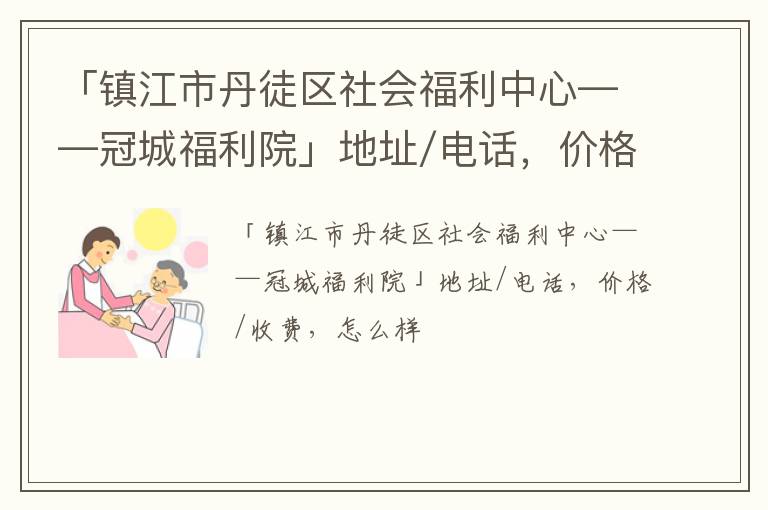 「镇江市丹徒区社会福利中心——冠城福利院」地址/电话，价格

「镇江市丹徒区社会福利中心——冠城福利院」地址/电话，价格/收费，怎么样